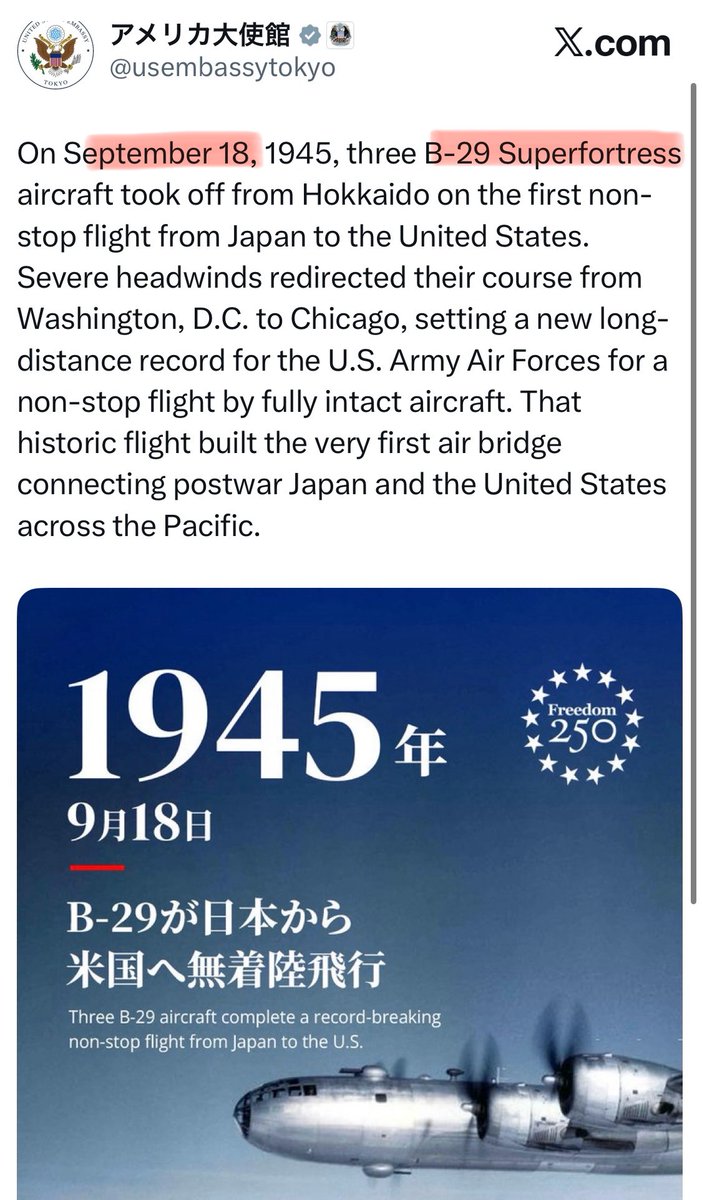 アメリカ大使館
@usembassytokyo

X.com

On September 18, 1945, three B-29 Superfortress aircraft took off from Hokkaido on the first non-stop flight from Japan to the United States. Severe headwinds redirected their course from Washington, D.C. to Chicago, setting a new long-distance record for the U.S. Army Air Forces for a non-stop flight by fully intact aircraft. That historic flight built the very first air bridge connecting postwar Japan and the United States across the Pacific.

1945年
9月18日

Freedom 250

B-29が日本から
米国へ無着陸飛行

Three B-29 aircraft complete a record-breaking non-stop flight from Japan to the U.S.